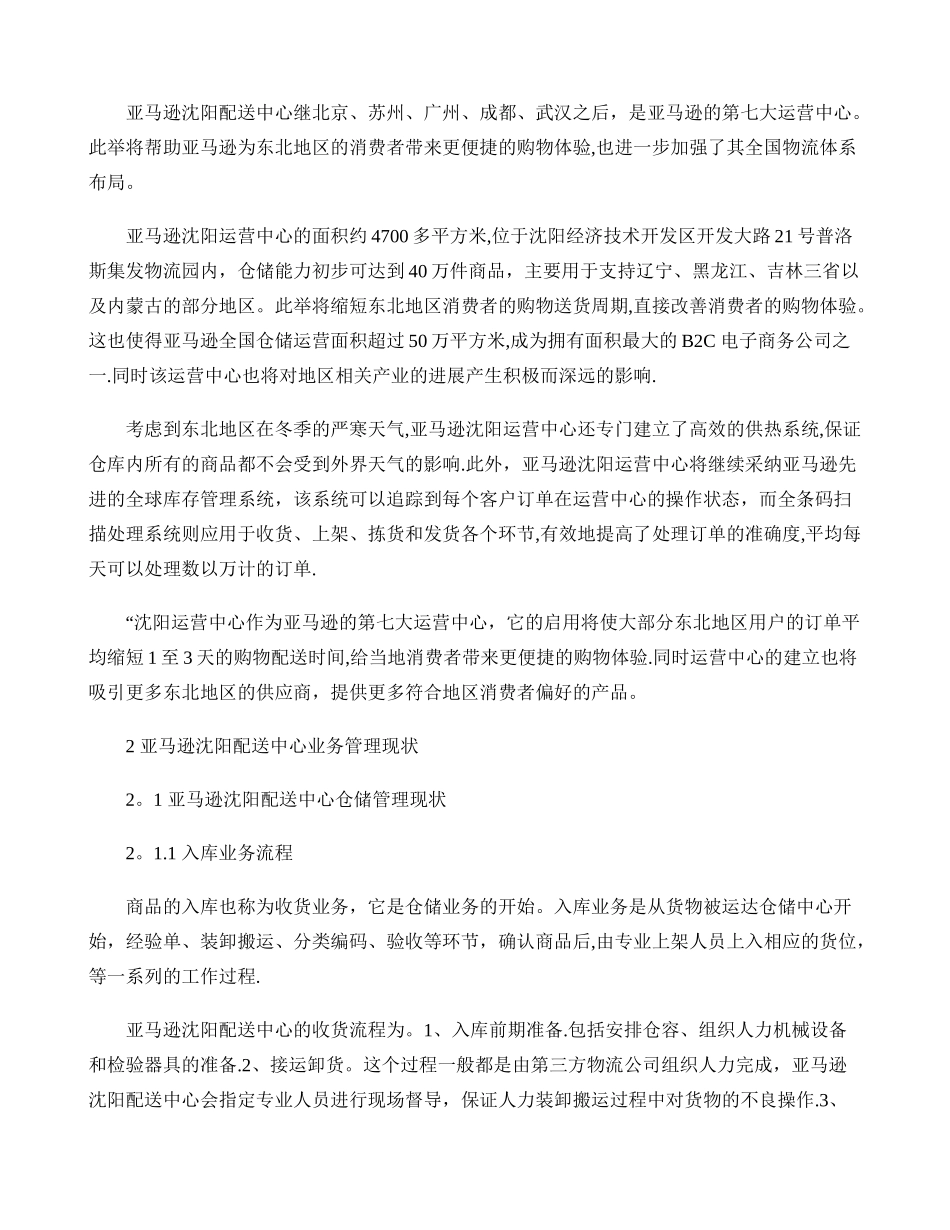 亚马逊沈阳配送中心继北京、苏州、广州、成都、武汉之后，是亚马逊的第七大运营中心。此举将帮助亚马逊为东北地区的消费者带来更便捷的购物体验,也进一步加强了其全国物流体系布局。

亚马逊沈阳运营中心的面积约 4700 多平方米,位于沈阳经济技术开发区开发大路 21 号普洛斯集发物流园内，仓储能力初步可达到 40 万件商品，主要用于支持辽宁、黑龙江、吉林三省以及内蒙古的部分地区。此举将缩短东北地区消费者的购物送货周期,直接改善消费者的购物体验。这也使得亚马逊全国仓储运营面积超过 50 万平方米,成为拥有面积最大的 B2C 电子商务公司之一.同时该运营中心也将对地区相关产业的进展产生积极而深远的影响.

考虑到东北地区在冬季的严寒天气,亚马逊沈阳运营中心还专门建立了高效的供热系统,保证仓库内所有的商品都不会受到外界天气的影响.此外，亚马逊沈阳运营中心将继续采纳亚马逊先进的全球库存管理系统，该系统可以追踪到每个客户订单在运营中心的操作状态，而全条码扫描处理系统则应用于收货、上架、拣货和发货各个环节,有效地提高了处理订单的准确度,平均每天可以处理数以万计的订单.

“沈阳运营中心作为亚马逊的第七大运营中心，它的启用将使大部分东北地区用户的订单平均缩短 1 至 3 天的购物配送时间,给当地消费者带来更便捷的购物体验.同时运营中心的建立也将吸引更多东北地区的供应商，提供更多符合地区消费者偏好的产品。

2 亚马逊沈阳配送中心业务管理现状

2。1 亚马逊沈阳配送中心仓储管理现状

2。1.1 入库业务流程

商品的入库也称为收货业务，它是仓储业务的开始。入库业务是从货物被运达仓储中心开始，经验单、装卸搬运、分类编码、验收等环节，确认商品后,由专业上架人员上入相应的货位，等一系列的工作过程.

亚马逊沈阳配送中心的收货流程为。1、入库前期准备.包括安排仓容、组织人力机械设备和检验器具的准备.2、接运卸货。这个过程一般都是由第三方物流公司组织人力完成，亚马逊沈阳配送中心会指定专业人员进行现场督导，保证人力装卸搬运过程中对货物的不良操作.3、